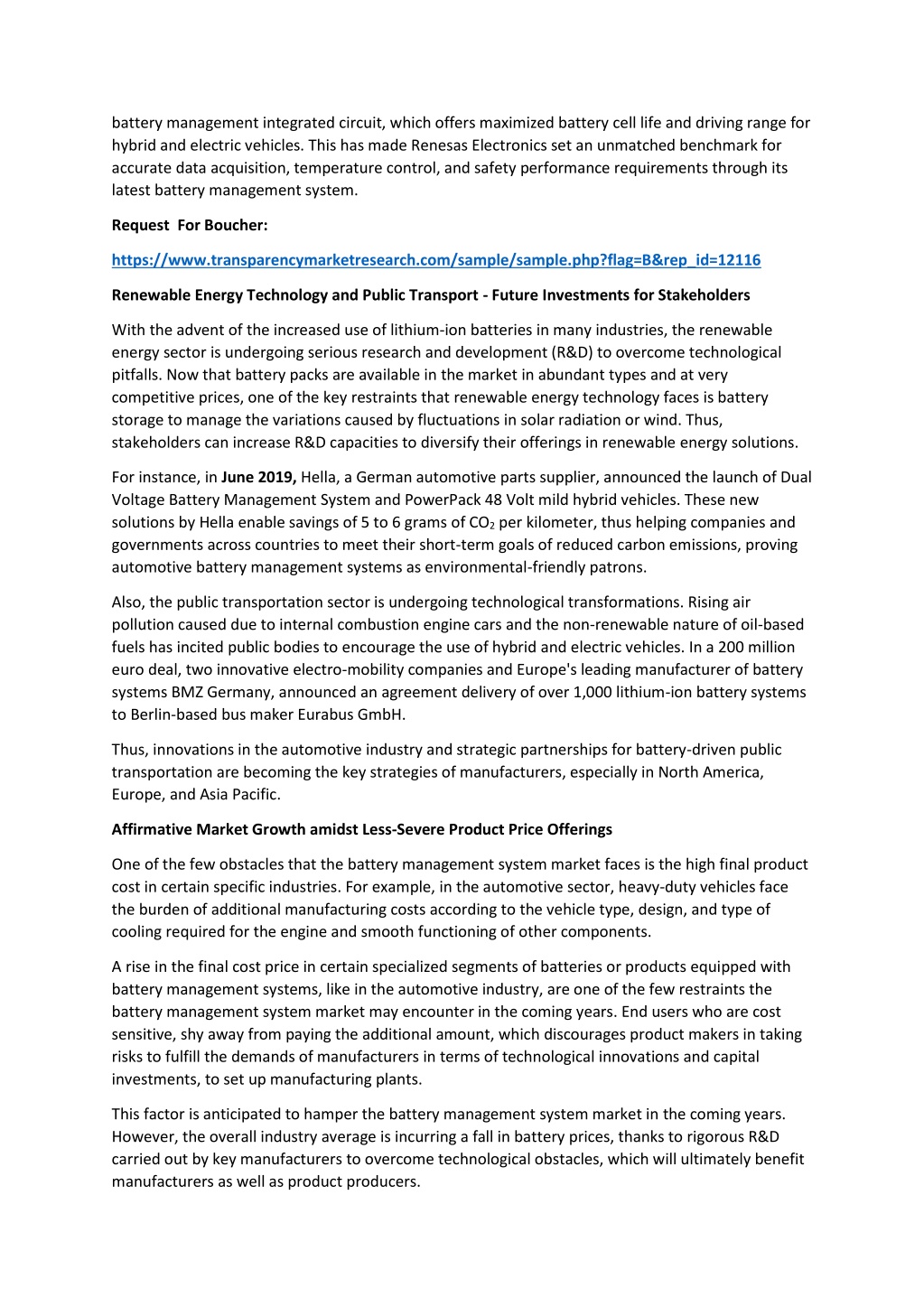 battery management integrated circuit, which offers maximized battery cell life and driving range for hybrid and electric vehicles. This has made Renesas Electronics set an unmatched benchmark for accurate data acquisition, temperature control, and safety performance requirements through its latest battery management system.

Request  For Boucher:

https://www.transparencymarketresearch.com/sample/sample.php?flag=B&rep_id=12116

Renewable Energy Technology and Public Transport - Future Investments for Stakeholders

With the advent of the increased use of lithium-ion batteries in many industries, the renewable energy sector is undergoing serious research and development (R&D) to overcome technological pitfalls. Now that battery packs are available in the market in abundant types and at very competitive prices, one of the key restraints that renewable energy technology faces is battery storage to manage the variations caused by fluctuations in solar radiation or wind. Thus, stakeholders can increase R&D capacities to diversify their offerings in renewable energy solutions.

For instance, in June 2019, Hella, a German automotive parts supplier, announced the launch of Dual Voltage Battery Management System and PowerPack 48 Volt mild hybrid vehicles. These new solutions by Hella enable savings of 5 to 6 grams of $CO_2$ per kilometer, thus helping companies and governments across countries to meet their short-term goals of reduced carbon emissions, proving automotive battery management systems as environmental-friendly patrons.

Also, the public transportation sector is undergoing technological transformations. Rising air pollution caused due to internal combustion engine cars and the non-renewable nature of oil-based fuels has incited public bodies to encourage the use of hybrid and electric vehicles. In a 200 million euro deal, two innovative electro-mobility companies and Europe's leading manufacturer of battery systems BMZ Germany, announced an agreement delivery of over 1,000 lithium-ion battery systems to Berlin-based bus maker Eurabus GmbH.

Thus, innovations in the automotive industry and strategic partnerships for battery-driven public transportation are becoming the key strategies of manufacturers, especially in North America, Europe, and Asia Pacific.

Affirmative Market Growth amidst Less-Severe Product Price Offerings

One of the few obstacles that the battery management system market faces is the high final product cost in certain specific industries. For example, in the automotive sector, heavy-duty vehicles face the burden of additional manufacturing costs according to the vehicle type, design, and type of cooling required for the engine and smooth functioning of other components.

A rise in the final cost price in certain specialized segments of batteries or products equipped with battery management systems, like in the automotive industry, are one of the few restraints the battery management system market may encounter in the coming years. End users who are cost sensitive, shy away from paying the additional amount, which discourages product makers in taking risks to fulfill the demands of manufacturers in terms of technological innovations and capital investments, to set up manufacturing plants.

This factor is anticipated to hamper the battery management system market in the coming years. However, the overall industry average is incurring a fall in battery prices, thanks to rigorous R&D carried out by key manufacturers to overcome technological obstacles, which will ultimately benefit manufacturers as well as product producers.